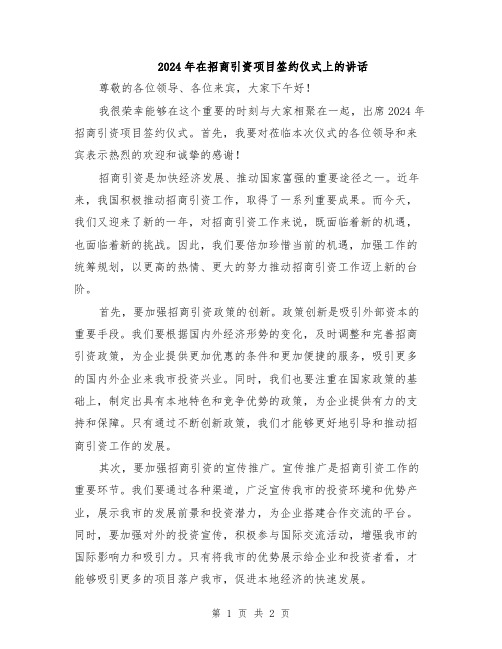 2024 年在招商引资项目签约仪式上的讲话

尊敬的各位领导、各位来宾，大家下午好！

我很荣幸能够在这个重要的时刻与大家相聚在一起，出席 2024 年招商引资项目签约仪式。首先，我要对莅临本次仪式的各位领导和来宾表示热烈的欢迎和诚挚的感谢！

招商引资是加快经济发展、推动国家富强的重要途径之一。近年来，我国积极推动招商引资工作，取得了一系列重要成果。而今天，我们又迎来了新的一年，对招商引资工作来说，既面临着新的机遇，也面临着新的挑战。因此，我们要倍加珍惜当前的机遇，加强工作的统筹规划，以更高的热情、更大的努力推动招商引资工作迈上新的台阶。

首先，要加强招商引资政策的创新。政策创新是吸引外部资本的重要手段。我们要根据国内外经济形势的变化，及时调整和完善招商引资政策，为企业提供更加优惠的条件和更加便捷的服务，吸引更多的国内外企业来我市投资兴业。同时，我们也要注重在国家政策的基础上，制定出具有本地特色和竞争优势的政策，为企业提供有力的支持和保障。只有通过不断创新政策，我们才能够更好地引导和推动招商引资工作的发展。

其次，要加强招商引资的宣传推广。宣传推广是招商引资工作的重要环节。我们要通过各种渠道，广泛宣传我市的投资环境和优势产业，展示我市的发展前景和投资潜力，为企业搭建合作交流的平台。同时，要加强对外的投资宣传，积极参与国际交流活动，增强我市的国际影响力和吸引力。只有将我市的优势展示给企业和投资者看，才能够吸引更多的项目落户我市，促进本地经济的快速发展。

第 1 页 共 2 页